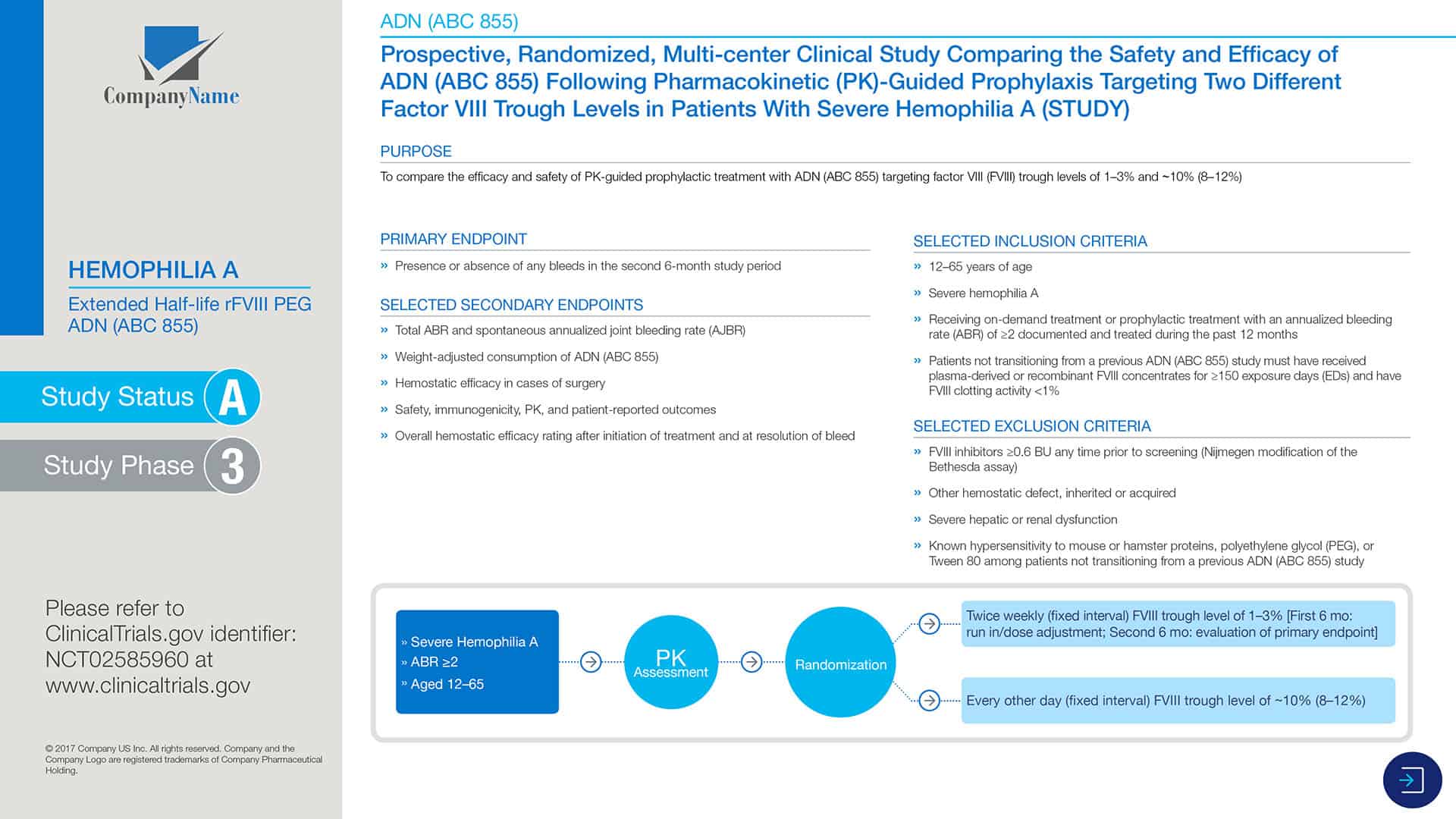 CompanyName

HEMOPHILIA A

Extended Half-life rFVIII PEG ADN (ABC 855)

Study Status A

Study Phase 3

Please refer to ClinicalTrials.gov identifier: NCT02585960 at www.clinicaltrials.gov

© 2017 Company US Inc. All rights reserved. Company and the Company Logo are registered trademarks of Company Pharmaceutical Holding.

ADN (ABC 855)

Prospective, Randomized, Multi-center Clinical Study Comparing the Safety and Efficacy of ADN (ABC 855) Following Pharmacokinetic (PK)-Guided Prophylaxis Targeting Two Different Factor VIII Trough Levels in Patients With Severe Hemophilia A (STUDY)

PURPOSE

To compare the efficacy and safety of PK-guided prophylactic treatment with ADN (ABC 855) targeting factor VIII (FVIII) trough levels of 1–3% and ~10% (8–12%)

PRIMARY ENDPOINT

» Presence or absence of any bleeds in the second 6-month study period

SELECTED SECONDARY ENDPOINTS

» Total ABR and spontaneous annualized joint bleeding rate (AJBR)

» Weight-adjusted consumption of ADN (ABC 855)

» Hemostatic efficacy in cases of surgery

» Safety, immunogenicity, PK, and patient-reported outcomes

» Overall hemostatic efficacy rating after initiation of treatment and at resolution of bleed

SELECTED INCLUSION CRITERIA

» 12–65 years of age

» Severe hemophilia A

» Receiving on-demand treatment or prophylactic treatment with an annualized bleeding rate (ABR) of ≥2 documented and treated during the past 12 months

» Patients not transitioning from a previous ADN (ABC 855) study must have received plasma-derived or recombinant FVIII concentrates for ≥150 exposure days (EDs) and have FVIII clotting activity <1%

SELECTED EXCLUSION CRITERIA

» FVIII inhibitors ≥0.6 BU any time prior to screening (Nijmegen modification of the Bethesda assay)

» Other hemostatic defect, inherited or acquired

» Severe hepatic or renal dysfunction

» Known hypersensitivity to mouse or hamster proteins, polyethylene glycol (PEG), or Tween 80 among patients not transitioning from a previous ADN (ABC 855) study

» Severe Hemophilia A
» ABR ≥2
» Aged 12–65

PK Assessment

Randomization

Twice weekly (fixed interval) FVIII trough level of 1–3% [First 6 mo: run in/dose adjustment; Second 6 mo: evaluation of primary endpoint]

Every other day (fixed interval) FVIII trough level of ~10% (8–12%)